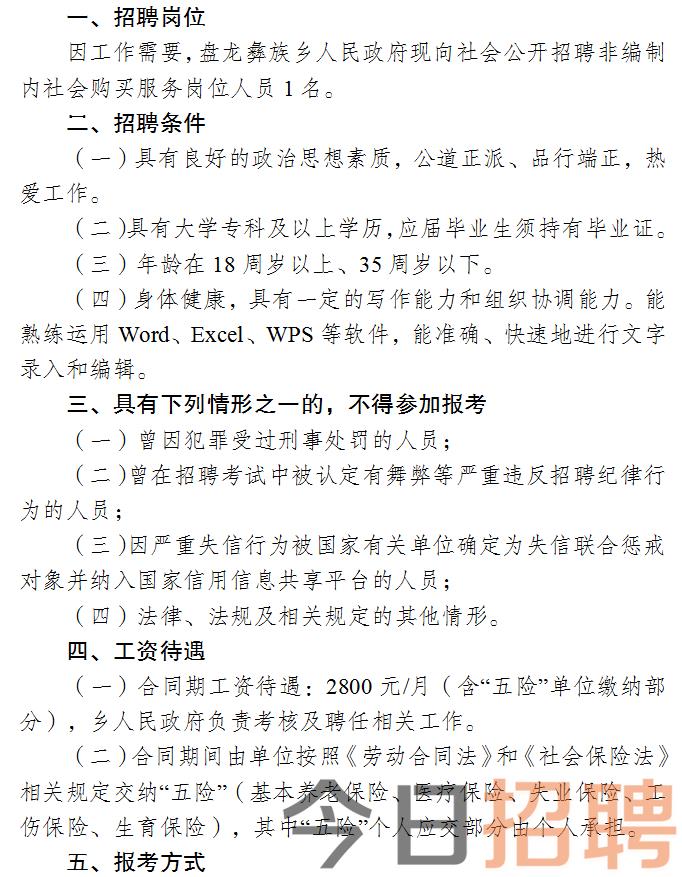 一、招聘岗位

因工作需要，盘龙彝族乡人民政府现向社会公开招聘非编制内社会购买服务岗位人员 1 名。

二、招聘条件

（一）具有良好的政治思想素质，公道正派、品行端正，热爱工作。

（二）具有大学专科及以上学历，应届毕业生须持有毕业证。

（三）年龄在 18 周岁以上、35 周岁以下。

（四）身体健康，具有一定的写作能力和组织协调能力。能熟练运用 Word、Excel、WPS 等软件，能准确、快速地进行文字录入和编辑。

三、具有下列情形之一的，不得参加报考

（一）曾因犯罪受过刑事处罚的人员；

（二）曾在招聘考试中被认定有舞弊等严重违反招聘纪律行为的人员；

（三）因严重失信行为被国家有关单位确定为失信联合惩戒对象并纳入国家信用信息共享平台的人员；

（四）法律、法规及相关规定的其他情形。

四、工资待遇

（一）合同期工资待遇：2800 元/月（含“五险”单位缴纳部分），乡人民政府负责考核及聘任相关工作。

（二）合同期间由单位按照《劳动合同法》和《社会保险法》相关规定交纳“五险”（基本养老保险、医疗保险、失业保险、工伤保险、生育保险），其中“五险”个人应交部分由个人承担。

五、报考方式

今日招聘